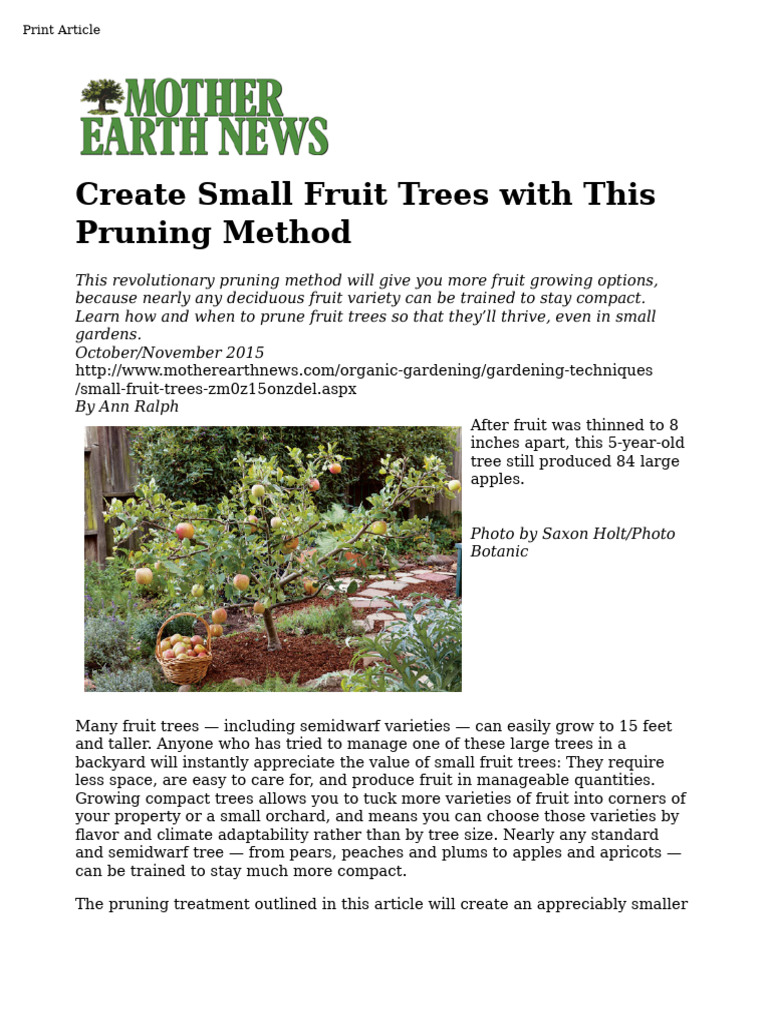 Print Article

MOTHER EARTH NEWS

Create Small Fruit Trees with This Pruning Method

This revolutionary pruning method will give you more fruit growing options, because nearly any deciduous fruit variety can be trained to stay compact. Learn how and when to prune fruit trees so that they'll thrive, even in small gardens.
October/November 2015
http://www.motherearthnews.com/organic-gardening/gardening-techniques/small-fruit-trees-zm0z15onzdel.aspx
By Ann Ralph

After fruit was thinned to 8 inches apart, this 5-year-old tree still produced 84 large apples.

Photo by Saxon Holt/Photo Botanic

Many fruit trees — including semidwarf varieties — can easily grow to 15 feet and taller. Anyone who has tried to manage one of these large trees in a backyard will instantly appreciate the value of small fruit trees: They require less space, are easy to care for, and produce fruit in manageable quantities. Growing compact trees allows you to tuck more varieties of fruit into corners of your property or a small orchard, and means you can choose those varieties by flavor and climate adaptability rather than by tree size. Nearly any standard and semidwarf tree — from pears, peaches and plums to apples and apricots — can be trained to stay much more compact.

The pruning treatment outlined in this article will create an appreciably smaller